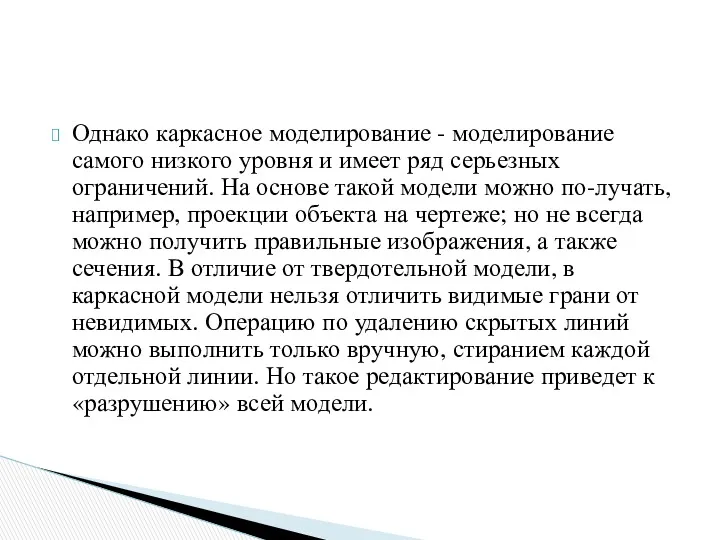 Однако каркасное моделирование - моделирование самого низкого уровня и имеет ряд серьезных ограничений. На основе такой модели можно по-лучать, например, проекции объекта на чертеже; но не всегда можно получить правильные изображения, а также сечения. В отличие от твердотельной модели, в каркасной модели нельзя отличить видимые грани от невидимых. Операцию по удалению скрытых линий можно выполнить только вручную, стиранием каждой отдельной линии. Но такое редактирование приведет к «разрушению» всей модели.